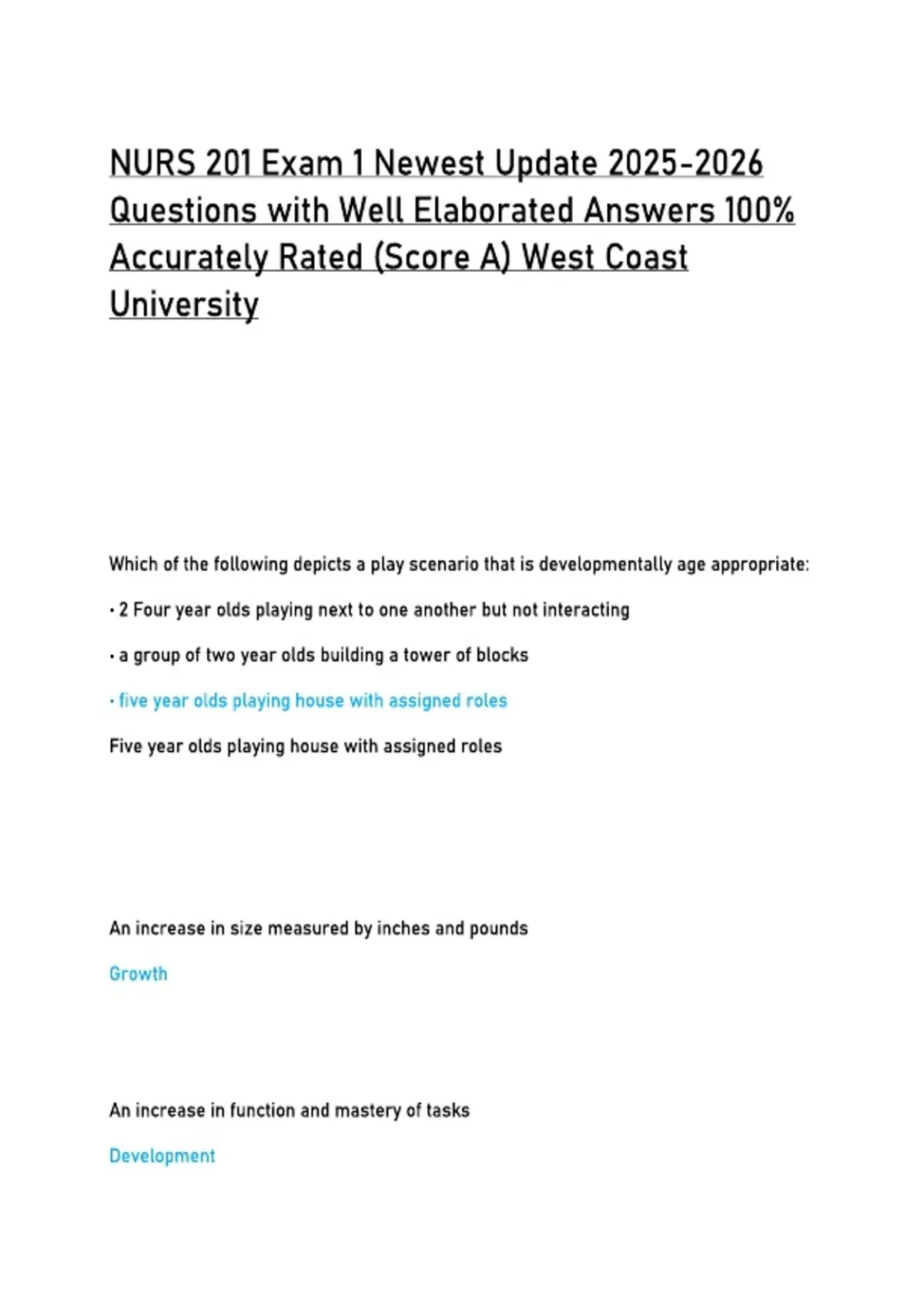 NURS 201 Exam 1 Newest Update 2025-2026 Questions with Well Elaborated Answers 100% Accurately Rated (Score A) West Coast University

Which of the following depicts a play scenario that is developmentally age appropriate:

• 2 Four year olds playing next to one another but not interacting

• a group of two year olds building a tower of blocks

• five year olds playing house with assigned roles

Five year olds playing house with assigned roles

An increase in size measured by inches and pounds

Growth

An increase in function and mastery of tasks

Development